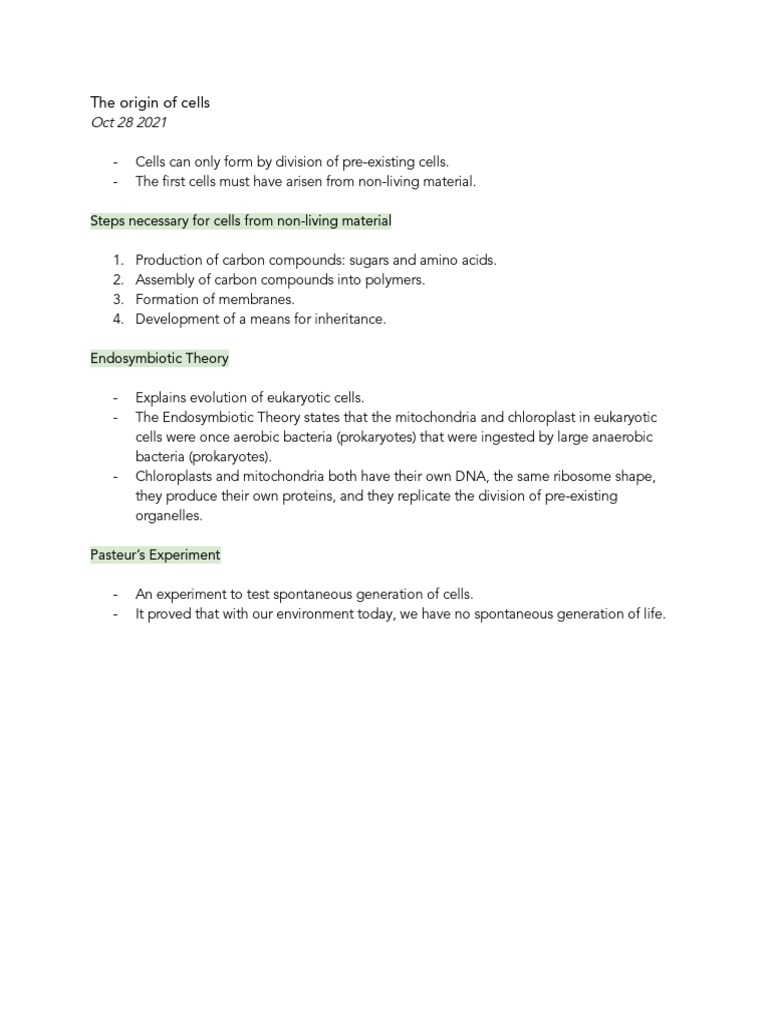 The origin of cells
Oct 28 2021

- Cells can only form by division of pre-existing cells.
- The first cells must have arisen from non-living material.

Steps necessary for cells from non-living material

1. Production of carbon compounds: sugars and amino acids.
2. Assembly of carbon compounds into polymers.
3. Formation of membranes.
4. Development of a means for inheritance.

Endosymbiotic Theory

- Explains evolution of eukaryotic cells.
- The Endosymbiotic Theory states that the mitochondria and chloroplast in eukaryotic cells were once aerobic bacteria (prokaryotes) that were ingested by large anaerobic bacteria (prokaryotes).
- Chloroplasts and mitochondria both have their own DNA, the same ribosome shape, they produce their own proteins, and they replicate the division of pre-existing organelles.

Pasteur's Experiment

- An experiment to test spontaneous generation of cells.
- It proved that with our environment today, we have no spontaneous generation of life.